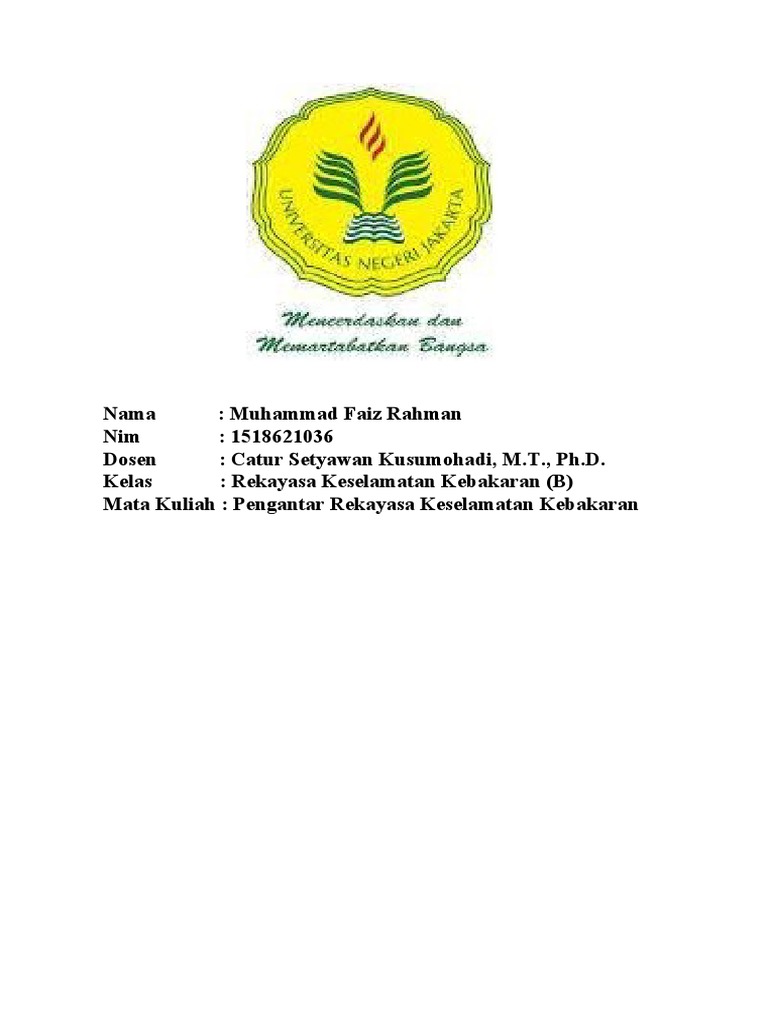 UNIVERSITAS NEGERI JAKARTA

Mencerdaskan dan Memartabatkan Bangsa

Nama : Muhammad Faiz Rahman
Nim : 1518621036
Dosen : Catur Setyawan Kusumohadi, M.T., Ph.D.
Kelas : Rekayasa Keselamatan Kebakaran (B)
Mata Kuliah : Pengantar Rekayasa Keselamatan Kebakaran